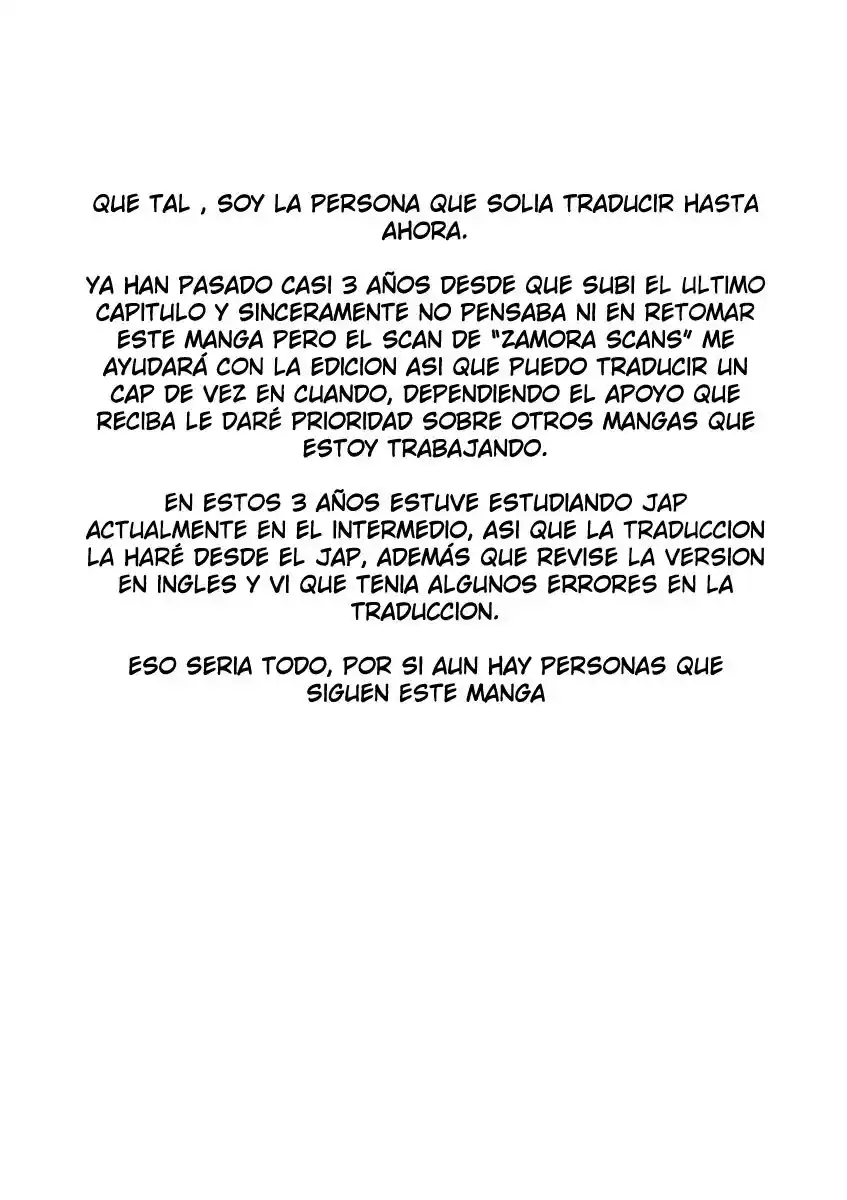 QUE TAL , SOY LA PERSONA QUE SOLIA TRADUCIR HASTA AHORA.

YA HAN PASADO CASI 3 AÑOS DESDE QUE SUBI EL ULTIMO CAPITULO Y SINCERAMENTE NO PENSABA NI EN RETOMAR ESTE MANGA PERO EL SCAN DE "ZAMORA SCANS" ME AYUDARÁ CON LA EDICION ASI QUE PUEDO TRADUCIR UN CAP DE VEZ EN CUANDO, DEPENDIENDO EL APOYO QUE RECIBA LE DARÉ PRIORIDAD SOBRE OTROS MANGAS QUE ESTOY TRABAJANDO.

EN ESTOS 3 AÑOS ESTUVE ESTUDIANDO JAP ACTUALMENTE EN EL INTERMEDIO, ASI QUE LA TRADUCCION LA HARÉ DESDE EL JAP, ADEMÁS QUE REVISE LA VERSION EN INGLES Y VI QUE TENIA ALGUNOS ERRORES EN LA TRADUCCION.

ESO SERIA TODO, POR SI AUN HAY PERSONAS QUE SIGUEN ESTE MANGA